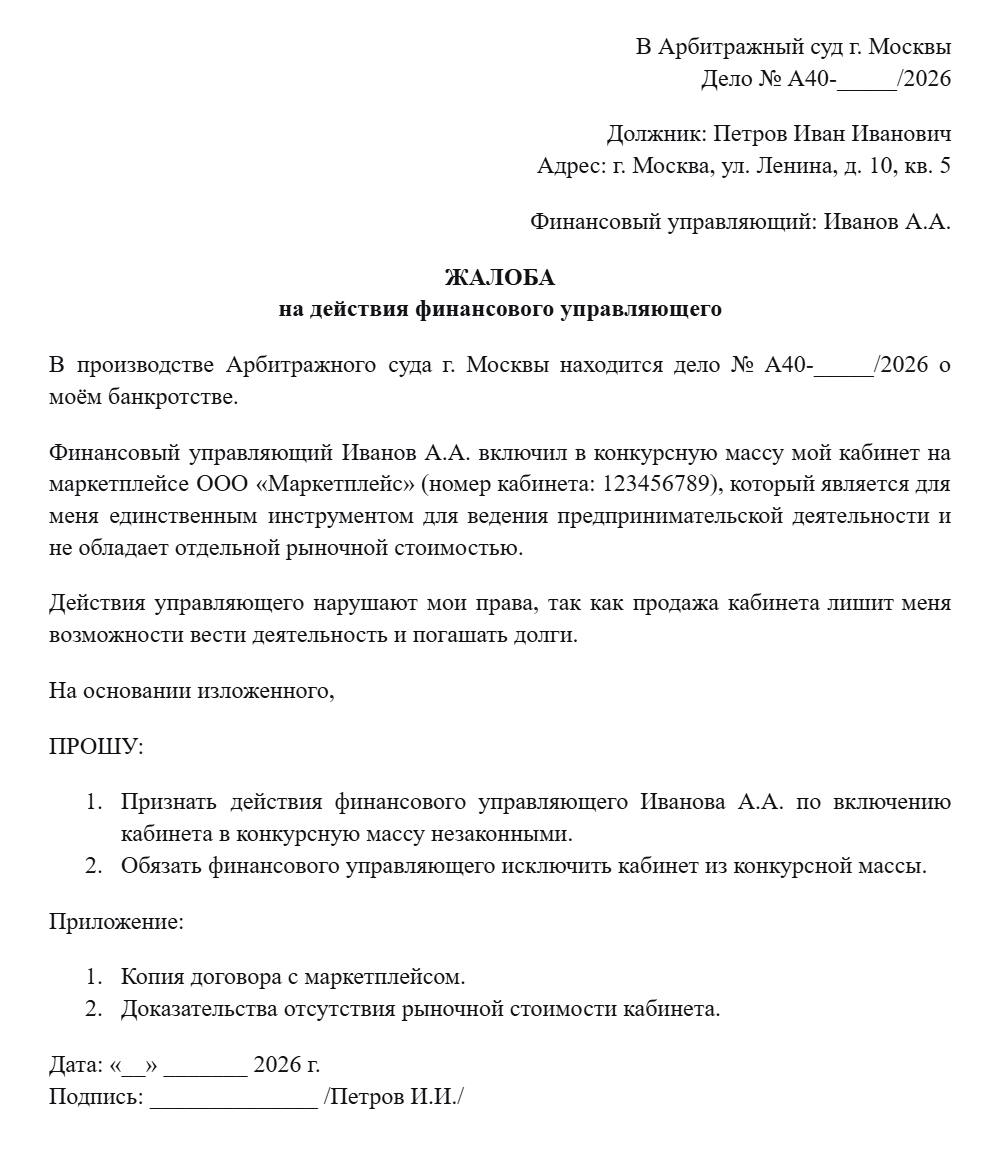 В Арбитражный суд г. Москвы
Дело № А40-_____/2026

Должник: Петров Иван Иванович
Адрес: г. Москва, ул. Ленина, д. 10, кв. 5

Финансовый управляющий: Иванов А.А.

ЖАЛОБА
на действия финансового управляющего

В производстве Арбитражного суда г. Москвы находится дело № А40-_____/2026 о моём банкротстве.

Финансовый управляющий Иванов А.А. включил в конкурсную массу мой кабинет на маркетплейсе ООО «Маркетплейс» (номер кабинета: 123456789), который является для меня единственным инструментом для ведения предпринимательской деятельности и не обладает отдельной рыночной стоимостью.

Действия управляющего нарушают мои права, так как продажа кабинета лишит меня возможности вести деятельность и погашать долги.

На основании изложенного,

ПРОШУ:

1. Признать действия финансового управляющего Иванова А.А. по включению кабинета в конкурсную массу незаконными.
2. Обязать финансового управляющего исключить кабинет из конкурсной массы.

Приложение:

1. Копия договора с маркетплейсом.
2. Доказательства отсутствия рыночной стоимости кабинета.

Дата: «__» _______ 2026 г.
Подпись: ______________ /Петров И.И./